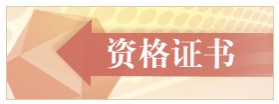 资格证书